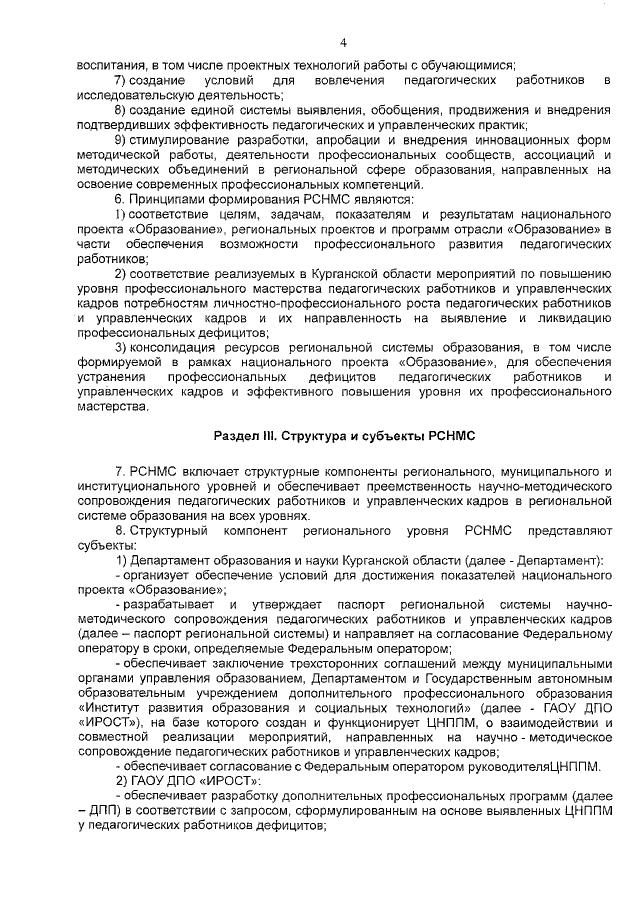 4

воспитания, в том числе проектных технологий работы с обучающимися;

7) создание условий для вовлечения педагогических работников в исследовательскую деятельность;

8) создание единой системы выявления, обобщения, продвижения и внедрения подтвердивших эффективность педагогических и управленческих практик;

9) стимулирование разработки, апробации и внедрения инновационных форм методической работы, деятельности профессиональных сообществ, ассоциаций и методических объединений в региональной сфере образования, направленных на освоение современных профессиональных компетенций.

6. Принципами формирования РСНМС являются:

1) соответствие целям, задачам, показателям и результатам национального проекта «Образование», региональных проектов и программ отрасли «Образование» в части обеспечения возможности профессионального развития педагогических работников;

2) соответствие реализуемых в Курганской области мероприятий по повышению уровня профессионального мастерства педагогических работников и управленческих кадров потребностям личностно-профессионального роста педагогических работников и управленческих кадров и их направленность на выявление и ликвидацию профессиональных дефицитов;

3) консолидация ресурсов региональной системы образования, в том числе формируемой в рамках национального проекта «Образование», для обеспечения устранения профессиональных дефицитов педагогических работников и управленческих кадров и эффективного повышения уровня их профессионального мастерства.

Раздел III. Структура и субъекты РСНМС

7. РСНМС включает структурные компоненты регионального, муниципального и институционального уровней и обеспечивает преемственность научно-методического сопровождения педагогических работников и управленческих кадров в региональной системе образования на всех уровнях.

8. Структурный компонент регионального уровня РСНМС представляют субъекты:

1) Департамент образования и науки Курганской области (далее - Департамент):

- организует обеспечение условий для достижения показателей национального проекта «Образование»;

- разрабатывает и утверждает паспорт региональной системы научно-методического сопровождения педагогических работников и управленческих кадров (далее – паспорт региональной системы) и направляет на согласование Федеральному оператору в сроки, определяемые Федеральным оператором;

- обеспечивает заключение трехсторонних соглашений между муниципальными органами управления образованием, Департаментом и Государственным автономным образовательным учреждением дополнительного профессионального образования «Институт развития образования и социальных технологий» (далее - ГАОУ ДПО «ИРОСТ»), на базе которого создан и функционирует ЦНППМ, о взаимодействии и совместной реализации мероприятий, направленных на научно - методическое сопровождение педагогических работников и управленческих кадров;

- обеспечивает согласование с Федеральным оператором руководителяЦНППМ.

2) ГАОУ ДПО «ИРОСТ»:

- обеспечивает разработку дополнительных профессиональных программ (далее – ДПП) в соответствии с запросом, сформулированным на основе выявленных ЦНППМ у педагогических работников дефицитов;